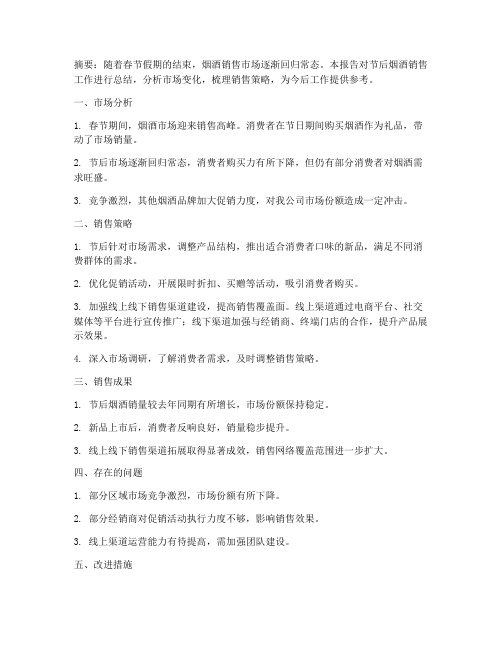 摘要：随着春节假期的结束，烟酒销售市场逐渐回归常态。本报告对节后烟酒销售工作进行总结，分析市场变化，梳理销售策略，为今后工作提供参考。

一、市场分析

1. 春节期间，烟酒市场迎来销售高峰。消费者在节日期间购买烟酒作为礼品，带动了市场销量。

2. 节后市场逐渐回归常态，消费者购买力有所下降，但仍有部分消费者对烟酒需求旺盛。

3. 竞争激烈，其他烟酒品牌加大促销力度，对我公司市场份额造成一定冲击。

二、销售策略

1. 节后针对市场需求，调整产品结构，推出适合消费者口味的新品，满足不同消费群体的需求。

2. 优化促销活动，开展限时折扣、买赠等活动，吸引消费者购买。

3. 加强线上线下销售渠道建设，提高销售覆盖面。线上渠道通过电商平台、社交媒体等平台进行宣传推广；线下渠道加强与经销商、终端门店的合作，提升产品展示效果。

4. 深入市场调研，了解消费者需求，及时调整销售策略。

三、销售成果

1. 节后烟酒销量较去年同期有所增长，市场份额保持稳定。

2. 新品上市后，消费者反响良好，销量稳步提升。

3. 线上线下销售渠道拓展取得显著成效，销售网络覆盖范围进一步扩大。

四、存在的问题

1. 部分区域市场竞争激烈，市场份额有所下降。

2. 部分经销商对促销活动执行力度不够，影响销售效果。

3. 线上渠道运营能力有待提高，需加强团队建设。

五、改进措施